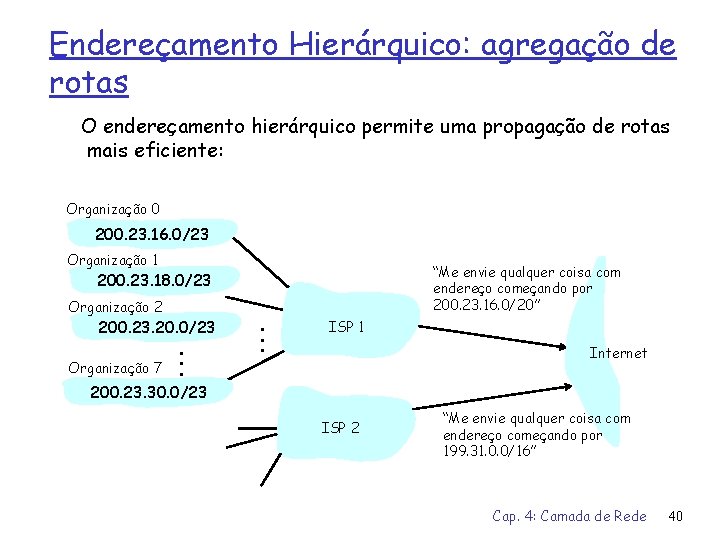 Endereçamento Hierárquico: agregação de rotas

O endereçamento hierárquico permite uma propagação de rotas mais eficiente:

Organização 0
200.23.16.0/23
Organização 1
200.23.18.0/23
Organização 2
200.23.20.0/23
Organização 7
200.23.30.0/23

ISP 1
ISP 2

"Me envie qualquer coisa com endereço começando por 200.23.16.0/20"

Internet

"Me envie qualquer coisa com endereço começando por 199.31.0.0/16"

Cap. 4: Camada de Rede 40